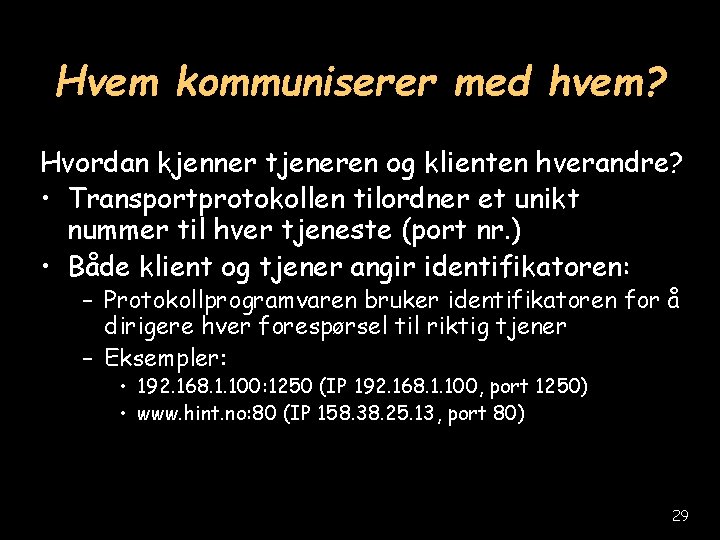 Hvem kommuniserer med hvem?

Hvordan kjenner tjeneren og klienten hverandre?

• Transportprotokollen tilordner et unikt nummer til hver tjeneste (port nr.)
• Både klient og tjener angir identifikatoren:
  – Protokollprogramvaren bruker identifikatoren for å dirigere hver forespørsel til riktig tjener
  – Eksempler:
    • 192.168.1.100:1250 (IP 192.168.1.100, port 1250)
    • www.hint.no:80 (IP 158.38.25.13, port 80)

29